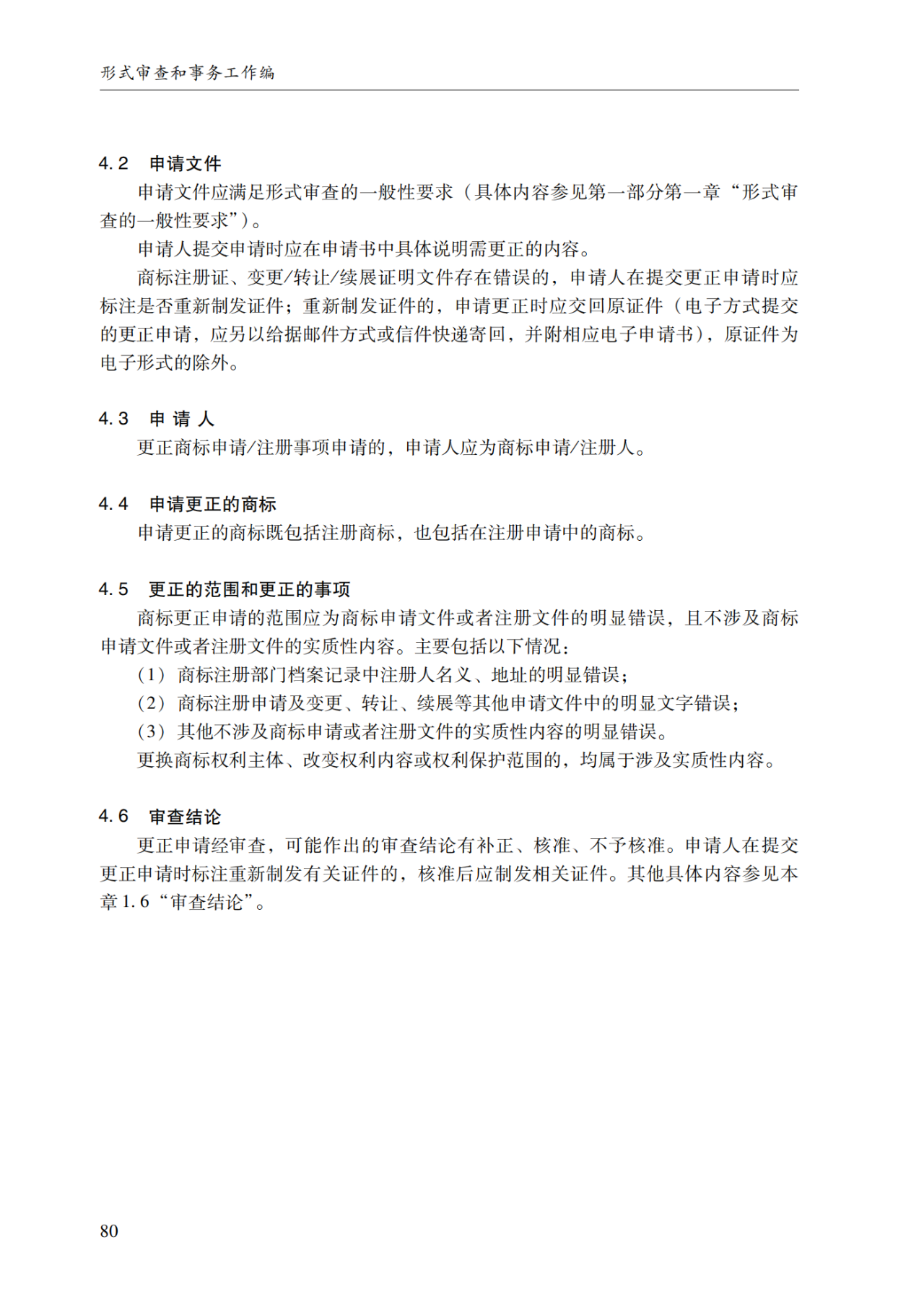 形式审查和事务工作编

4.2 申请文件

申请文件应满足形式审查的一般性要求（具体内容参见第一部分第一章“形式审查的一般性要求”）。

申请人提交申请时应在申请书中具体说明需更正的内容。

商标注册证、变更/转让/续展证明文件存在错误的，申请人在提交更正申请时应标注是否重新制发证件；重新制发证件的，申请更正时应交回原证件（电子方式提交的更正申请，应另以给据邮件方式或信件快递寄回，并附相应电子申请书），原证件为电子形式的除外。

4.3 申 请 人

更正商标申请/注册事项申请的，申请人应为商标申请/注册人。

4.4 申请更正的商标

申请更正的商标既包括注册商标，也包括在注册申请中的商标。

4.5 更正的范围和更正的事项

商标更正申请的范围应为商标申请文件或者注册文件的明显错误，且不涉及商标申请文件或者注册文件的实质性内容。主要包括以下情况：

（1）商标注册部门档案记录中注册人名义、地址的明显错误；

（2）商标注册申请及变更、转让、续展等其他申请文件中的明显文字错误；

（3）其他不涉及商标申请或者注册文件的实质性内容的明显错误。

更换商标权利主体、改变权利内容或权利保护范围的，均属于涉及实质性内容。

4.6 审查结论

更正申请经审查，可能作出的审查结论有补正、核准、不予核准。申请人在提交更正申请时标注重新制发有关证件的，核准后应制发相关证件。其他具体内容参见本章1.6“审查结论”。

80